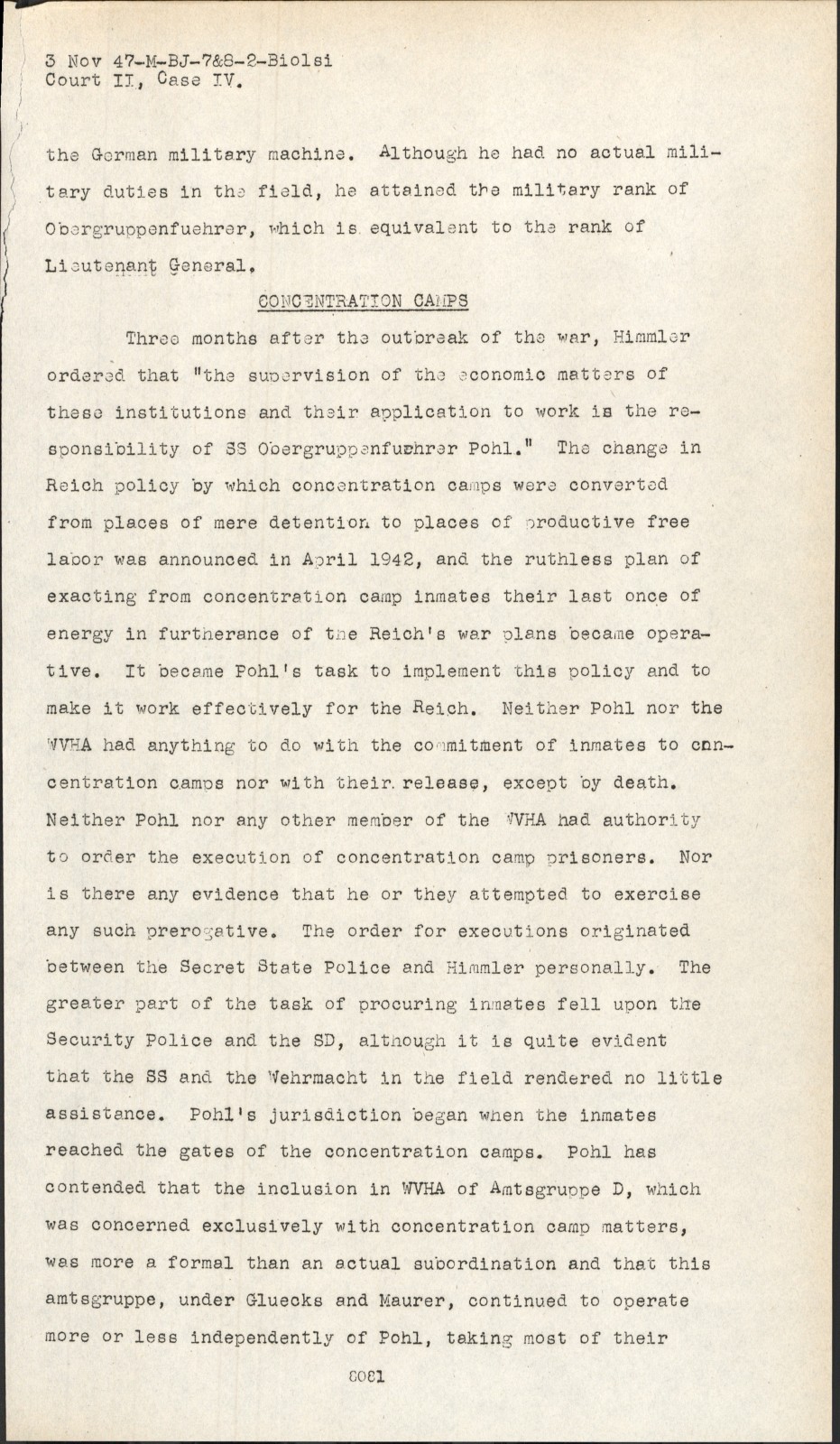 3 Nov 47-M-BJ-7&8-2-Biolsi
Court II, Case IV.

the German military machine. Although he had no actual military duties in the field, he attained the military rank of Obergruppenfuehrer, which is equivalent to the rank of Lieutenant General.

CONCENTRATION CAMPS

Three months after the outbreak of the war, Himmler ordered that "the supervision of the economic matters of these institutions and their application to work is the responsibility of SS Obergruppenfuehrer Pohl." The change in Reich policy by which concentration camps were converted from places of mere detention to places of productive free labor was announced in April 1942, and the ruthless plan of exacting from concentration camp inmates their last once of energy in furtherance of the Reich's war plans became operative. It became Pohl's task to implement this policy and to make it work effectively for the Reich. Neither Pohl nor the WVHA had anything to do with the commitment of inmates to concentration camps nor with their release, except by death. Neither Pohl nor any other member of the WVHA had authority to order the execution of concentration camp prisoners. Nor is there any evidence that he or they attempted to exercise any such prerogative. The order for executions originated between the Secret State Police and Himmler personally. The greater part of the task of procuring inmates fell upon the Security Police and the SD, although it is quite evident that the SS and the Wehrmacht in the field rendered no little assistance. Pohl's jurisdiction began when the inmates reached the gates of the concentration camps. Pohl has contended that the inclusion in WVHA of Amtsgruppe D, which was concerned exclusively with concentration camp matters, was more a formal than an actual subordination and that this amtsgruppe, under Gluecks and Maurer, continued to operate more or less independently of Pohl, taking most of their

8081